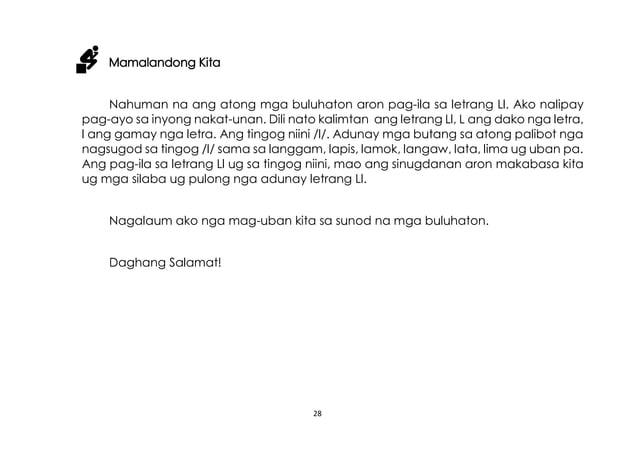 Mamalandong Kita

Nahuman na ang atong mga buluhaton aron pag-ila sa letrang Ll. Ako nalipay pag-ayo sa inyong nakat-unan. Dili nato kalimtan ang letrang Ll, L ang dako nga letra, l ang gamay nga letra. Ang tingog niini /l/. Adunay mga butang sa atong palibot nga nagsugod sa tingog /l/ sama sa langgam, lapis, lamok, langaw, lata, lima ug uban pa. Ang pag-ila sa letrang Ll ug sa tingog niini, mao ang sinugdanan aron makabasa kita ug mga silaba ug pulong nga adunay letrang Ll.

Nagalaum ako nga mag-uban kita sa sunod na mga buluhaton.

Daghang Salamat!

28